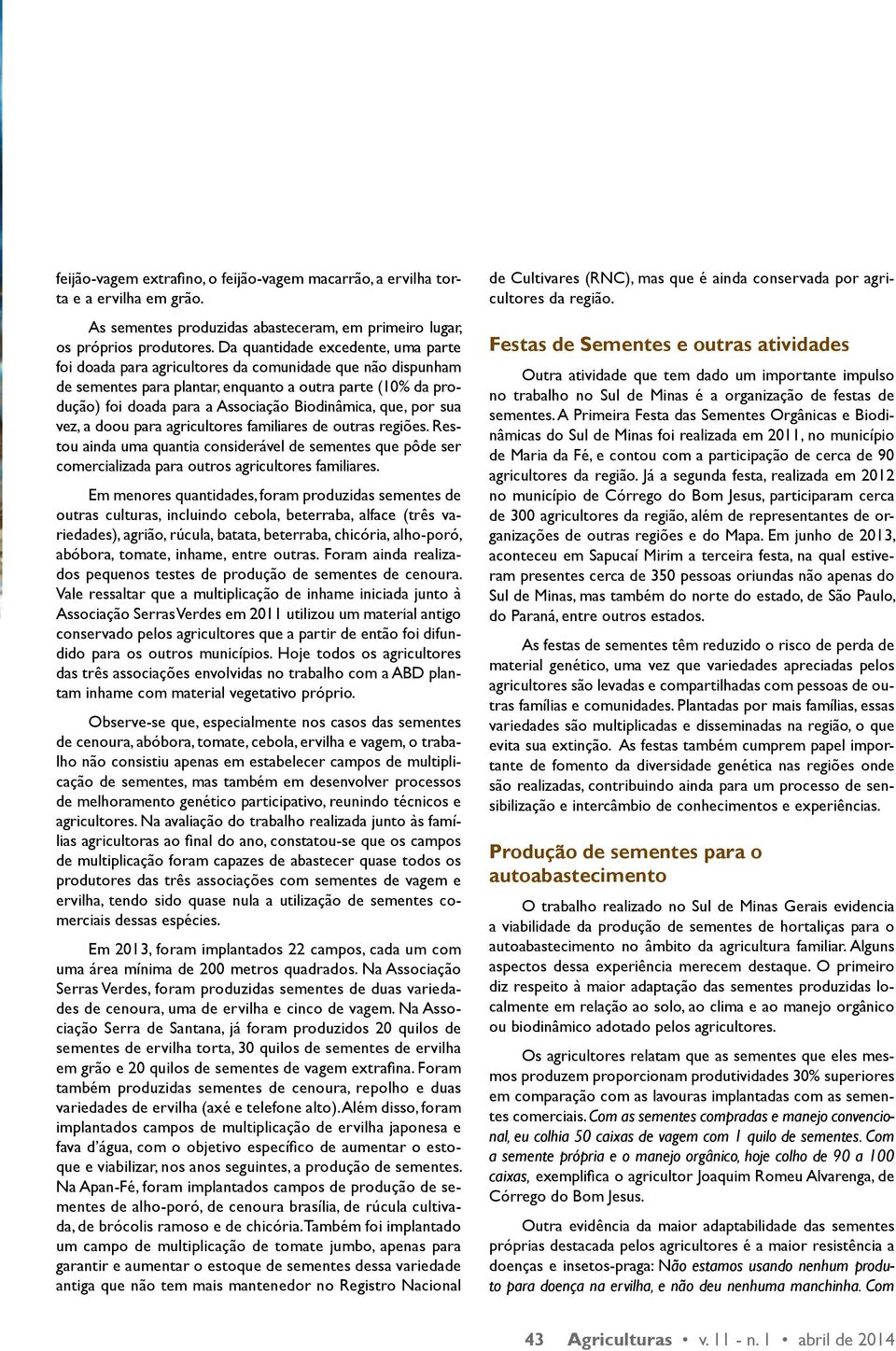 feijão-vagem extrafino, o feijão-vagem macarrão, a ervilha torta e a ervilha em grão.

As sementes produzidas abasteceram, em primeiro lugar, os próprios produtores. Da quantidade excedente, uma parte foi doada para agricultores da comunidade que não dispunham de sementes para plantar, enquanto a outra parte (10% da produção) foi doada para a Associação Biodinâmica, que, por sua vez, a doou para agricultores familiares de outras regiões. Restou ainda uma quantia considerável de sementes que pôde ser comercializada para outros agricultores familiares.

Em menores quantidades, foram produzidas sementes de outras culturas, incluindo cebola, beterraba, alface (três variedades), agrião, rúcula, batata, beterraba, chicória, alho-poró, abóbora, tomate, inhame, entre outras. Foram ainda realizados pequenos testes de produção de sementes de cenoura. Vale ressaltar que a multiplicação de inhame iniciada junto à Associação Serras Verdes em 2011 utilizou um material antigo conservado pelos agricultores que a partir de então foi difundido para os outros municípios. Hoje todos os agricultores das três associações envolvidas no trabalho com a ABD plantam inhame com material vegetativo próprio.

Observe-se que, especialmente nos casos das sementes de cenoura, abóbora, tomate, cebola, ervilha e vagem, o trabalho não consistiu apenas em estabelecer campos de multiplicação de sementes, mas também em desenvolver processos de melhoramento genético participativo, reunindo técnicos e agricultores. Na avaliação do trabalho realizada junto às famílias agricultoras ao final do ano, constatou-se que os campos de multiplicação foram capazes de abastecer quase todos os produtores das três associações com sementes de vagem e ervilha, tendo sido quase nula a utilização de sementes comerciais dessas espécies.

Em 2013, foram implantados 22 campos, cada um com uma área mínima de 200 metros quadrados. Na Associação Serras Verdes, foram produzidas sementes de duas variedades de cenoura, uma de ervilha e cinco de vagem. Na Associação Serra de Santana, já foram produzidos 20 quilos de sementes de ervilha torta, 30 quilos de sementes de ervilha em grão e 20 quilos de sementes de vagem extrafina. Foram também produzidas sementes de cenoura, repolho e duas variedades de ervilha (axé e telefone alto). Além disso, foram implantados campos de multiplicação de ervilha japonesa e fava d'água, com o objetivo específico de aumentar o estoque e viabilizar, nos anos seguintes, a produção de sementes. Na Apan-Fé, foram implantados campos de produção de sementes de alho-poró, de cenoura brasília, de rúcula cultivada, de brócolis ramoso e de chicória. Também foi implantado um campo de multiplicação de tomate jumbo, apenas para garantir e aumentar o estoque de sementes dessa variedade antiga que não tem mais mantenedor no Registro Nacional de Cultivares (RNC), mas que é ainda conservada por agricultores da região.

Festas de Sementes e outras atividades

Outra atividade que tem dado um importante impulso no trabalho no Sul de Minas é a organização de festas de sementes. A Primeira Festa das Sementes Orgânicas e Biodinâmicas do Sul de Minas foi realizada em 2011, no município de Maria da Fé, e contou com a participação de cerca de 90 agricultores da região. Já a segunda festa, realizada em 2012 no município de Córrego do Bom Jesus, participaram cerca de 300 agricultores da região, além de representantes de organizações de outras regiões e do Mapa. Em junho de 2013, aconteceu em Sapucaí Mirim a terceira festa, na qual estiveram presentes cerca de 350 pessoas oriundas não apenas do Sul de Minas, mas também do norte do estado, de São Paulo, do Paraná, entre outros estados.

As festas de sementes têm reduzido o risco de perda de material genético, uma vez que variedades apreciadas pelos agricultores são levadas e compartilhadas com pessoas de outras famílias e comunidades. Plantadas por mais famílias, essas variedades são multiplicadas e disseminadas na região, o que evita sua extinção. As festas também cumprem papel importante de fomento da diversidade genética nas regiões onde são realizadas, contribuindo ainda para um processo de sensibilização e intercâmbio de conhecimentos e experiências.

Produção de sementes para o autoabastecimento

O trabalho realizado no Sul de Minas Gerais evidencia a viabilidade da produção de sementes de hortaliças para o autoabastecimento no âmbito da agricultura familiar. Alguns aspectos dessa experiência merecem destaque. O primeiro diz respeito à maior adaptação das sementes produzidas localmente em relação ao solo, ao clima e ao manejo orgânico ou biodinâmico adotado pelos agricultores.

Os agricultores relatam que as sementes que eles mesmos produzem proporcionam produtividades 30% superiores em comparação com as lavouras implantadas com as sementes comerciais. Com as sementes compradas e manejo convencional, eu colhia 50 caixas de vagem com 1 quilo de sementes. Com a semente própria e o manejo orgânico, hoje colho de 90 a 100 caixas, exemplifica o agricultor Joaquim Romeu Alvarenga, de Córrego do Bom Jesus.

Outra evidência da maior adaptabilidade das sementes próprias destacada pelos agricultores é a maior resistência a doenças e insetos-praga: Não estamos usando nenhum produto para doença na ervilha, e não deu nenhuma manchinha. Com

43 Agriculturas • v. 11 - n. 1 • abril de 2014